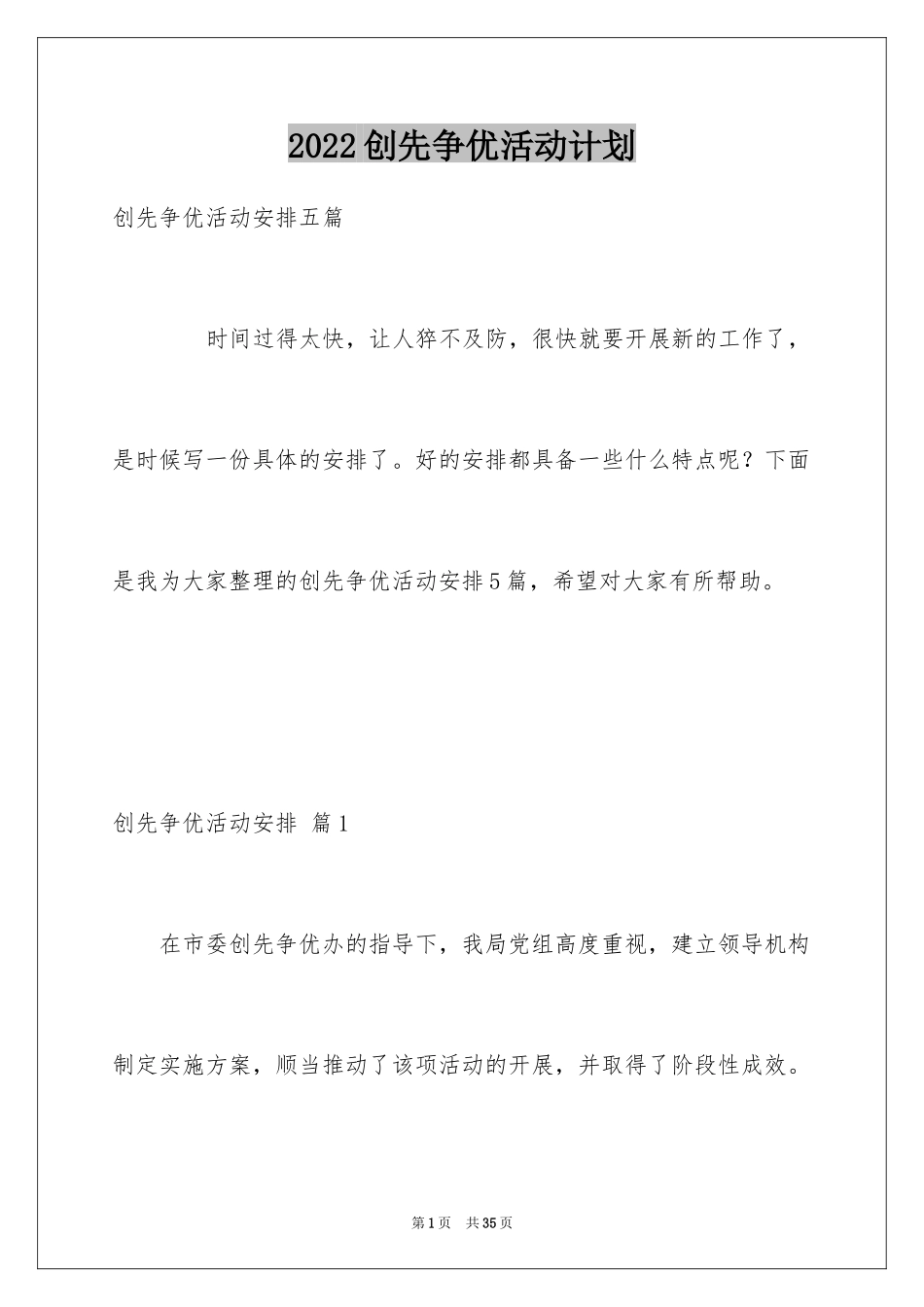 2022创先争优活动计划

创先争优活动安排五篇

时间过得太快，让人猝不及防，很快就要开展新的工作了，是时候写一份具体的安排了。好的安排都具备一些什么特点呢？下面是我为大家整理的创先争优活动安排5篇，希望对大家有所帮助。

创先争优活动安排 篇1

在市委创先争优办的指导下，我局党组高度重视，建立领导机构制定实施方案，顺当推动了该项活动的开展，并取得了阶段性成效。

第1页 共35页